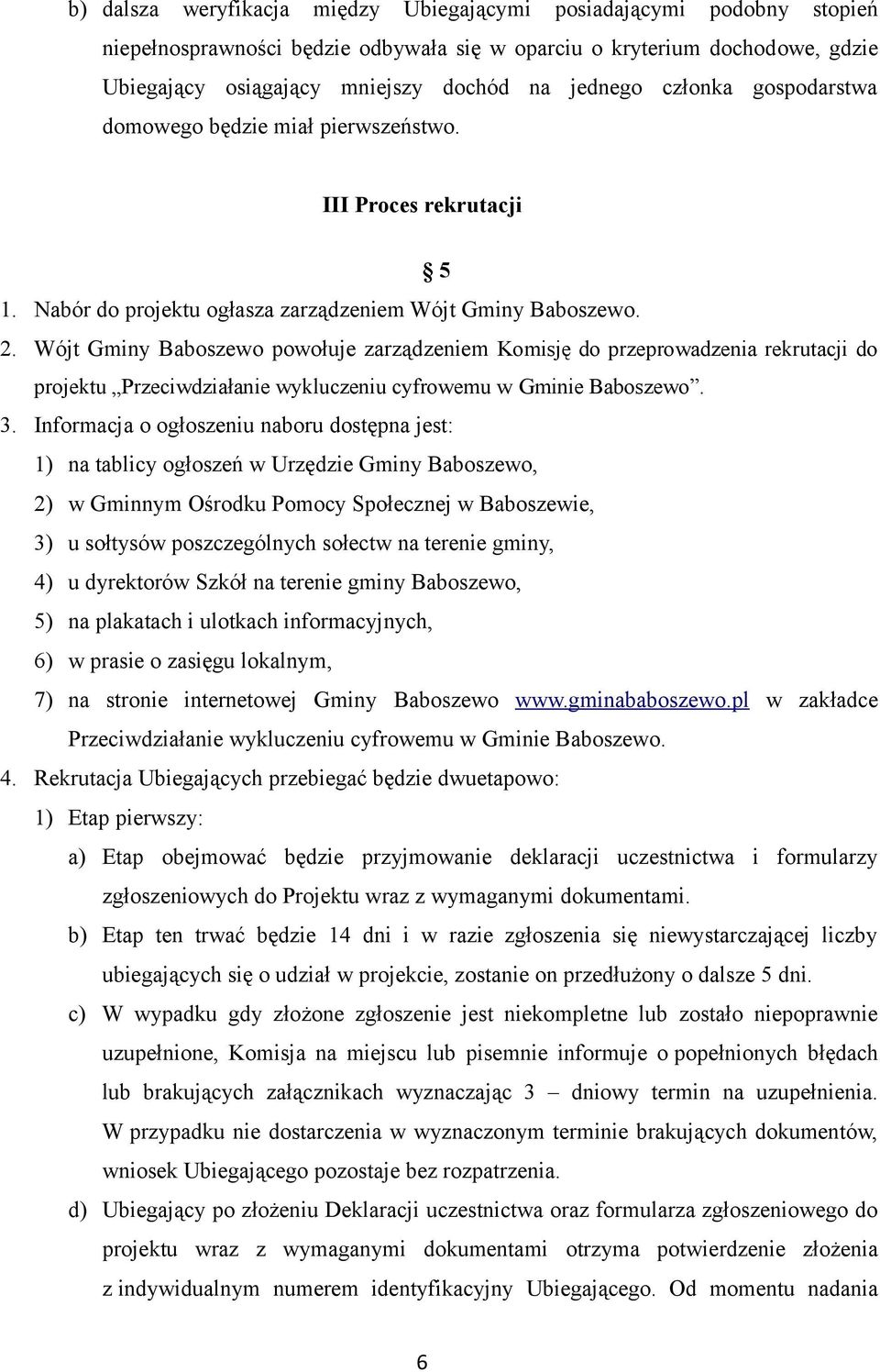 b) dalsza weryfikacja między Ubiegającymi posiadającymi podobny stopień niepełnosprawności będzie odbywała się w oparciu o kryterium dochodowe, gdzie Ubiegający osiągający mniejszy dochód na jednego członka gospodarstwa domowego będzie miał pierwszeństwo.

III Proces rekrutacji

§ 5

1. Nabór do projektu ogłasza zarządzeniem Wójt Gminy Baboszewo.
2. Wójt Gminy Baboszewo powołuje zarządzeniem Komisję do przeprowadzenia rekrutacji do projektu „Przeciwdziałanie wykluczeniu cyfrowemu w Gminie Baboszewo”.
3. Informacja o ogłoszeniu naboru dostępna jest:
1) na tablicy ogłoszeń w Urzędzie Gminy Baboszewo,
2) w Gminnym Ośrodku Pomocy Społecznej w Baboszewie,
3) u sołtysów poszczególnych sołectw na terenie gminy,
4) u dyrektorów Szkół na terenie gminy Baboszewo,
5) na plakatach i ulotkach informacyjnych,
6) w prasie o zasięgu lokalnym,
7) na stronie internetowej Gminy Baboszewo www.gminababoszewo.pl w zakładce Przeciwdziałanie wykluczeniu cyfrowemu w Gminie Baboszewo.
4. Rekrutacja Ubiegających przebiegać będzie dwuetapowo:
1) Etap pierwszy:
a) Etap obejmować będzie przyjmowanie deklaracji uczestnictwa i formularzy zgłoszeniowych do Projektu wraz z wymaganymi dokumentami.
b) Etap ten trwać będzie 14 dni i w razie zgłoszenia się niewystarczającej liczby ubiegających się o udział w projekcie, zostanie on przedłużony o dalsze 5 dni.
c) W wypadku gdy złożone zgłoszenie jest niekompletne lub zostało niepoprawnie uzupełnione, Komisja na miejscu lub pisemnie informuje o popełnionych błędach lub brakujących załącznikach wyznaczając 3 – dniowy termin na uzupełnienia. W przypadku nie dostarczenia w wyznaczonym terminie brakujących dokumentów, wniosek Ubiegającego pozostaje bez rozpatrzenia.
d) Ubiegający po złożeniu Deklaracji uczestnictwa oraz formularza zgłoszeniowego do projektu wraz z wymaganymi dokumentami otrzyma potwierdzenie złożenia z indywidualnym numerem identyfikacyjny Ubiegającego. Od momentu nadania

6